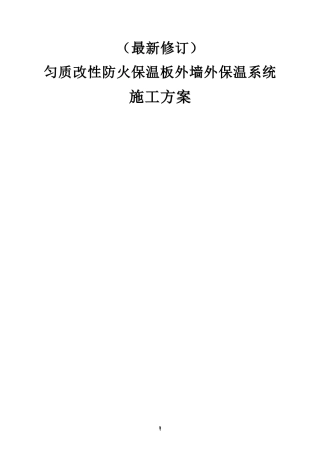 （最新修订）
匀质改性防火保温板外墙外保温系统
施工方案

1